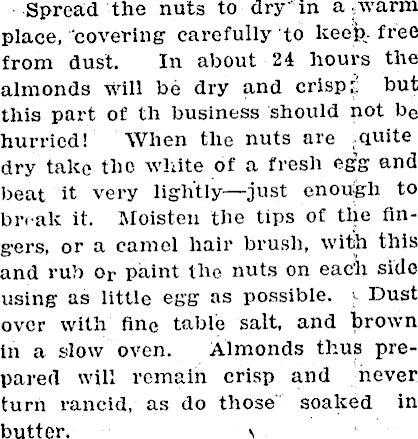 Spread the nuts to dry in a warm place, covering carefully to keep free from dust. In about 24 hours the almonds will be dry and crisp; but this part of th business should not be hurried! When the nuts are quite dry take the white of a fresh egg and beat it very lightly—just enough to break it. Moisten the tips of the fingers, or a camel hair brush, with this and rub or paint the nuts on each side using as little egg as possible. Dust over with fine table salt, and brown in a slow oven. Almonds thus prepared will remain crisp and never turn rancid, as do those soaked in butter.